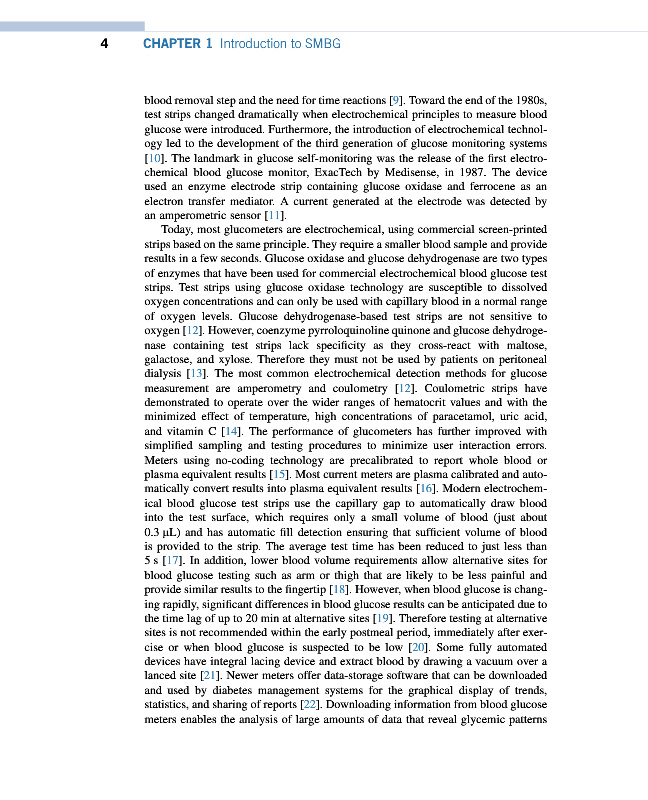 4 CHAPTER 1 Introduction to SMBG

blood removal step and the need for time reactions [9]. Toward the end of the 1980s, test strips changed dramatically when electrochemical principles to measure blood glucose were introduced. Furthermore, the introduction of electrochemical technology led to the development of the third generation of glucose monitoring systems [10]. The landmark in glucose self-monitoring was the release of the first electrochemical blood glucose monitor, ExacTech by Medisense, in 1987. The device used an enzyme electrode strip containing glucose oxidase and ferrocene as an electron transfer mediator. A current generated at the electrode was detected by an amperometric sensor [11].

Today, most glucometers are electrochemical, using commercial screen-printed strips based on the same principle. They require a smaller blood sample and provide results in a few seconds. Glucose oxidase and glucose dehydrogenase are two types of enzymes that have been used for commercial electrochemical blood glucose test strips. Test strips using glucose oxidase technology are susceptible to dissolved oxygen concentrations and can only be used with capillary blood in a normal range of oxygen levels. Glucose dehydrogenase-based test strips are not sensitive to oxygen [12]. However, coenzyme pyrroloquinoline quinone and glucose dehydrogenase containing test strips lack specificity as they cross-react with maltose, galactose, and xylose. Therefore they must not be used by patients on peritoneal dialysis [13]. The most common electrochemical detection methods for glucose measurement are amperometry and coulometry [12]. Coulometric strips have demonstrated to operate over the wider ranges of hematocrit values and with the minimized effect of temperature, high concentrations of paracetamol, uric acid, and vitamin C [14]. The performance of glucometers has further improved with simplified sampling and testing procedures to minimize user interaction errors. Meters using no-coding technology are precalibrated to report whole blood or plasma equivalent results [15]. Most current meters are plasma calibrated and automatically convert results into plasma equivalent results [16]. Modern electrochemical blood glucose test strips use the capillary gap to automatically draw blood into the test surface, which requires only a small volume of blood (just about 0.3 μL) and has automatic fill detection ensuring that sufficient volume of blood is provided to the strip. The average test time has been reduced to just less than 5 s [17]. In addition, lower blood volume requirements allow alternative sites for blood glucose testing such as arm or thigh that are likely to be less painful and provide similar results to the fingertip [18]. However, when blood glucose is changing rapidly, significant differences in blood glucose results can be anticipated due to the time lag of up to 20 min at alternative sites [19]. Therefore testing at alternative sites is not recommended within the early postmeal period, immediately after exercise or when blood glucose is suspected to be low [20]. Some fully automated devices have integral lacing device and extract blood by drawing a vacuum over a lanced site [21]. Newer meters offer data-storage software that can be downloaded and used by diabetes management systems for the graphical display of trends, statistics, and sharing of reports [22]. Downloading information from blood glucose meters enables the analysis of large amounts of data that reveal glycemic patterns